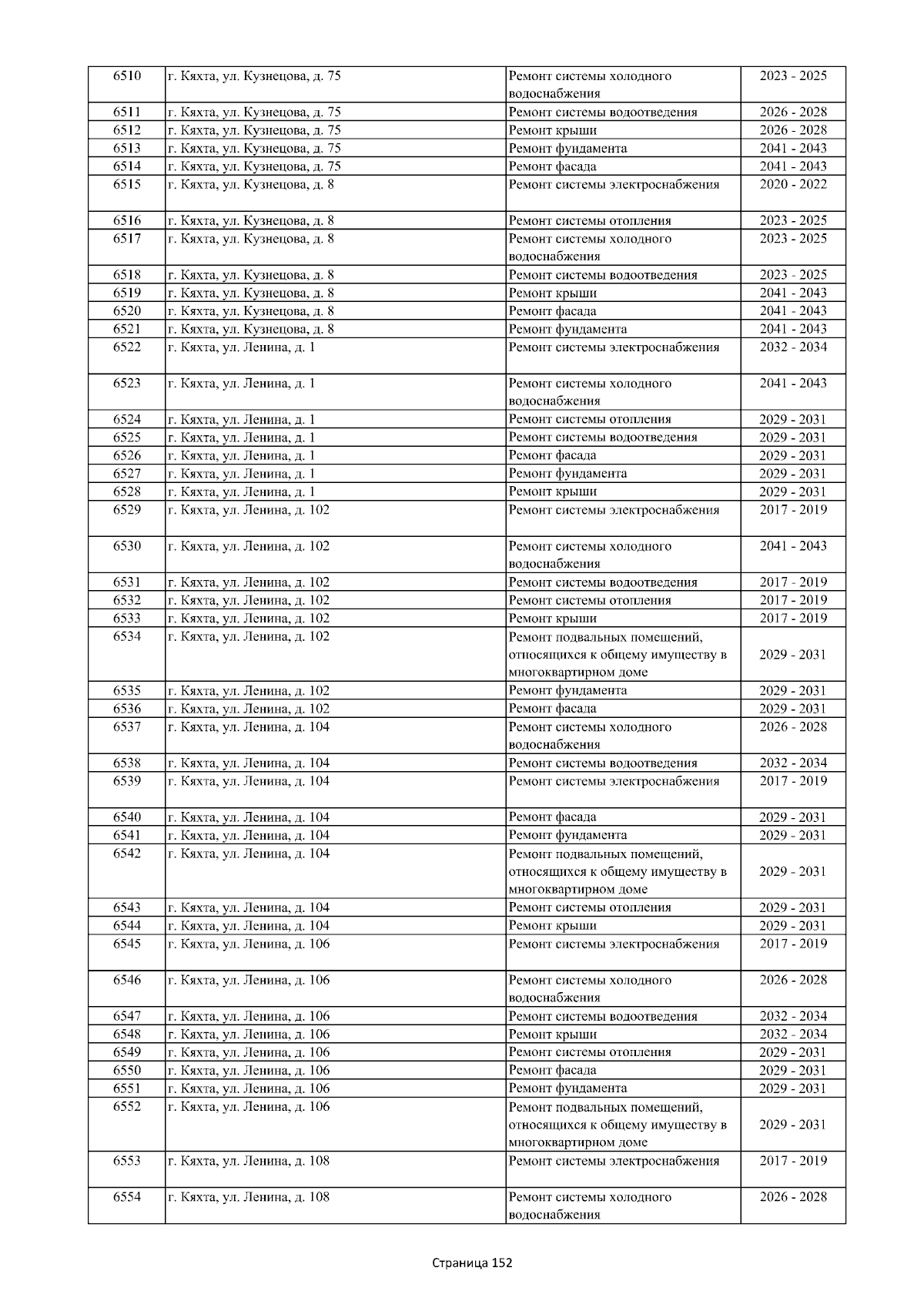 | 6510 | г. Кяхта, ул. Кузнецова, д. 75 | Ремонт системы холодного водоснабжения | 2023 - 2025 |
|---|---|---|---|
| 6511 | г. Кяхта, ул. Кузнецова, д. 75 | Ремонт системы водоотведения | 2026 - 2028 |
| 6512 | г. Кяхта, ул. Кузнецова, д. 75 | Ремонт крыши | 2026 - 2028 |
| 6513 | г. Кяхта, ул. Кузнецова, д. 75 | Ремонт фундамента | 2041 - 2043 |
| 6514 | г. Кяхта, ул. Кузнецова, д. 75 | Ремонт фасада | 2041 - 2043 |
| 6515 | г. Кяхта, ул. Кузнецова, д. 8 | Ремонт системы электроснабжения | 2020 - 2022 |
| 6516 | г. Кяхта, ул. Кузнецова, д. 8 | Ремонт системы отопления | 2023 - 2025 |
| 6517 | г. Кяхта, ул. Кузнецова, д. 8 | Ремонт системы холодного водоснабжения | 2023 - 2025 |
| 6518 | г. Кяхта, ул. Кузнецова, д. 8 | Ремонт системы водоотведения | 2023 - 2025 |
| 6519 | г. Кяхта, ул. Кузнецова, д. 8 | Ремонт крыши | 2041 - 2043 |
| 6520 | г. Кяхта, ул. Кузнецова, д. 8 | Ремонт фасада | 2041 - 2043 |
| 6521 | г. Кяхта, ул. Кузнецова, д. 8 | Ремонт фундамента | 2041 - 2043 |
| 6522 | г. Кяхта, ул. Ленина, д. 1 | Ремонт системы электроснабжения | 2032 - 2034 |
| 6523 | г. Кяхта, ул. Ленина, д. 1 | Ремонт системы холодного водоснабжения | 2041 - 2043 |
| 6524 | г. Кяхта, ул. Ленина, д. 1 | Ремонт системы отопления | 2029 - 2031 |
| 6525 | г. Кяхта, ул. Ленина, д. 1 | Ремонт системы водоотведения | 2029 - 2031 |
| 6526 | г. Кяхта, ул. Ленина, д. 1 | Ремонт фасада | 2029 - 2031 |
| 6527 | г. Кяхта, ул. Ленина, д. 1 | Ремонт фундамента | 2029 - 2031 |
| 6528 | г. Кяхта, ул. Ленина, д. 1 | Ремонт крыши | 2029 - 2031 |
| 6529 | г. Кяхта, ул. Ленина, д. 102 | Ремонт системы электроснабжения | 2017 - 2019 |
| 6530 | г. Кяхта, ул. Ленина, д. 102 | Ремонт системы холодного водоснабжения | 2041 - 2043 |
| 6531 | г. Кяхта, ул. Ленина, д. 102 | Ремонт системы водоотведения | 2017 - 2019 |
| 6532 | г. Кяхта, ул. Ленина, д. 102 | Ремонт системы отопления | 2017 - 2019 |
| 6533 | г. Кяхта, ул. Ленина, д. 102 | Ремонт крыши | 2017 - 2019 |
| 6534 | г. Кяхта, ул. Ленина, д. 102 | Ремонт подвальных помещений, относящихся к общему имуществу в многоквартирном доме | 2029 - 2031 |
| 6535 | г. Кяхта, ул. Ленина, д. 102 | Ремонт фундамента | 2029 - 2031 |
| 6536 | г. Кяхта, ул. Ленина, д. 102 | Ремонт фасада | 2029 - 2031 |
| 6537 | г. Кяхта, ул. Ленина, д. 104 | Ремонт системы холодного водоснабжения | 2026 - 2028 |
| 6538 | г. Кяхта, ул. Ленина, д. 104 | Ремонт системы водоотведения | 2032 - 2034 |
| 6539 | г. Кяхта, ул. Ленина, д. 104 | Ремонт системы электроснабжения | 2017 - 2019 |
| 6540 | г. Кяхта, ул. Ленина, д. 104 | Ремонт фасада | 2029 - 2031 |
| 6541 | г. Кяхта, ул. Ленина, д. 104 | Ремонт фундамента | 2029 - 2031 |
| 6542 | г. Кяхта, ул. Ленина, д. 104 | Ремонт подвальных помещений, относящихся к общему имуществу в многоквартирном доме | 2029 - 2031 |
| 6543 | г. Кяхта, ул. Ленина, д. 104 | Ремонт системы отопления | 2029 - 2031 |
| 6544 | г. Кяхта, ул. Ленина, д. 104 | Ремонт крыши | 2029 - 2031 |
| 6545 | г. Кяхта, ул. Ленина, д. 106 | Ремонт системы электроснабжения | 2017 - 2019 |
| 6546 | г. Кяхта, ул. Ленина, д. 106 | Ремонт системы холодного водоснабжения | 2026 - 2028 |
| 6547 | г. Кяхта, ул. Ленина, д. 106 | Ремонт системы водоотведения | 2032 - 2034 |
| 6548 | г. Кяхта, ул. Ленина, д. 106 | Ремонт крыши | 2032 - 2034 |
| 6549 | г. Кяхта, ул. Ленина, д. 106 | Ремонт системы отопления | 2029 - 2031 |
| 6550 | г. Кяхта, ул. Ленина, д. 106 | Ремонт фасада | 2029 - 2031 |
| 6551 | г. Кяхта, ул. Ленина, д. 106 | Ремонт фундамента | 2029 - 2031 |
| 6552 | г. Кяхта, ул. Ленина, д. 106 | Ремонт подвальных помещений, относящихся к общему имуществу в многоквартирном доме | 2029 - 2031 |
| 6553 | г. Кяхта, ул. Ленина, д. 108 | Ремонт системы электроснабжения | 2017 - 2019 |
| 6554 | г. Кяхта, ул. Ленина, д. 108 | Ремонт системы холодного водоснабжения | 2026 - 2028 |

Страница 152